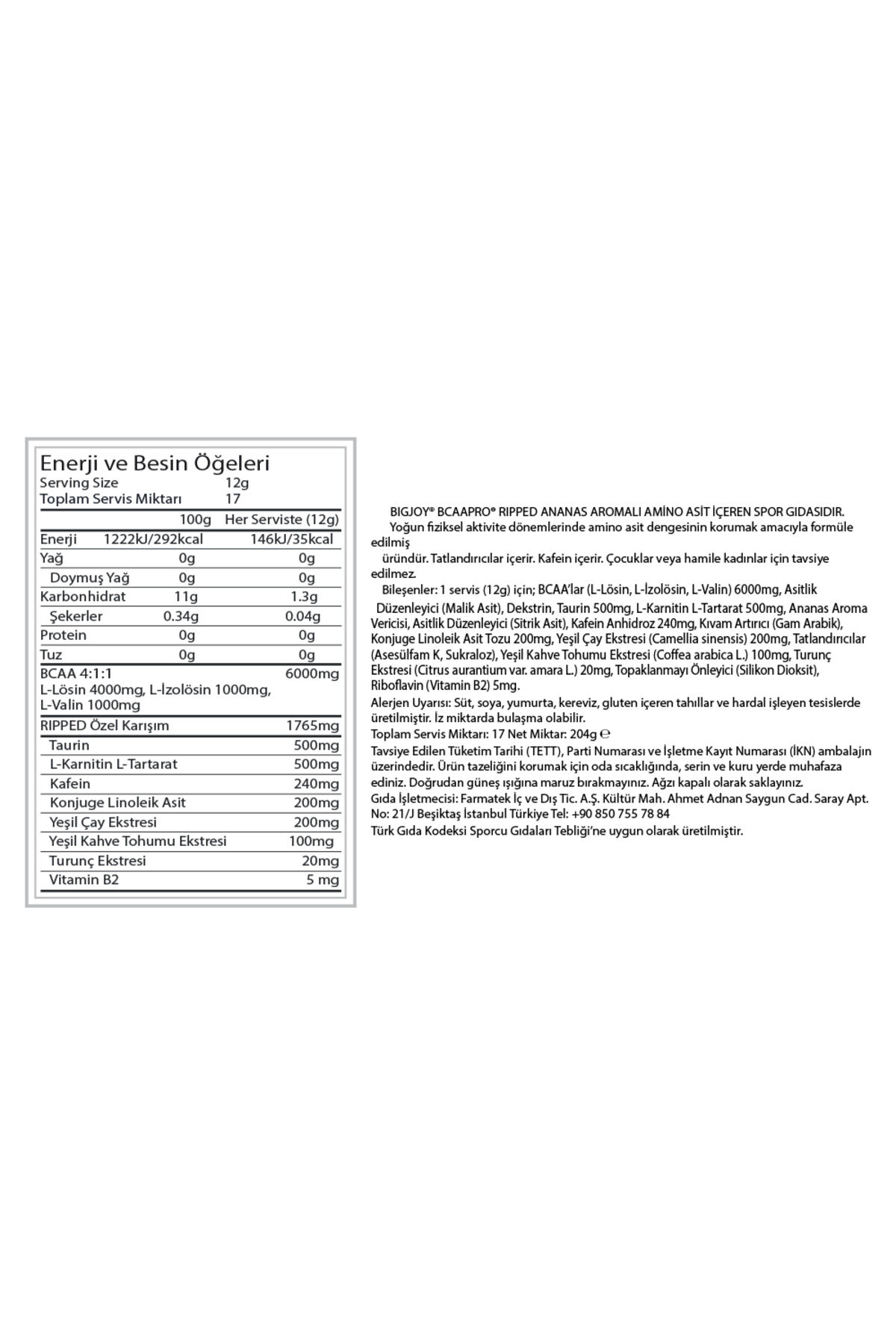 Enerji ve Besin Öğeleri

Serving Size 12g
Toplam Servis Miktarı 17

| | 100g | Her Serviste (12g) |
|---|---|---|
| Enerji | 1222kJ/292kcal | 146kJ/35kcal |
| Yağ | 0g | 0g |
| Doymuş Yağ | 0g | 0g |
| Karbonhidrat | 11g | 1.3g |
| Şekerler | 0.34g | 0.04g |
| Protein | 0g | 0g |
| Tuz | 0g | 0g |
| BCAA 4:1:1 L-Lösin 4000mg, L-İzolösin 1000mg, L-Valin 1000mg | | 6000mg |
| RIPPED Özel Karışım | | 1765mg |
| Taurin | | 500mg |
| L-Karnitin L-Tartarat | | 500mg |
| Kafein | | 240mg |
| Konjuge Linoleik Asit | | 200mg |
| Yeşil Çay Ekstresi | | 200mg |
| Yeşil Kahve Tohumu Ekstresi | | 100mg |
| Turunç Ekstresi | | 20mg |
| Vitamin B2 | | 5 mg |

BIGJOY® BCAAPRO® RIPPED ANANAS AROMALI AMİNO ASİT İÇEREN SPOR GIDASIDIR.
Yoğun fiziksel aktivite dönemlerinde amino asit dengesinin korumak amacıyla formüle edilmiş üründür. Tatlandırıcılar içerir. Kafein içerir. Çocuklar veya hamile kadınlar için tavsiye edilmez.
Bileşenler: 1 servis (12g) için; BCAA'lar (L-Lösin, L-İzolösin, L-Valin) 6000mg, Asitlik Düzenleyici (Malik Asit), Dekstrin, Taurin 500mg, L-Karnitin L-Tartarat 500mg, Ananas Aroma Vericisi, Asitlik Düzenleyici (Sitrik Asit), Kafein Anhidroz 240mg, Kıvam Artırıcı (Gam Arabik), Konjuge Linoleik Asit Tozu 200mg, Yeşil Çay Ekstresi (Camellia sinensis) 200mg, Tatlandırıcılar (Asesülfam K, Sukraloz), Yeşil Kahve Tohumu Ekstresi (Coffea arabica L.) 100mg, Turunç Ekstresi (Citrus aurantium var. amara L.) 20mg, Topaklanmayı Önleyici (Silikon Dioksit), Riboflavin (Vitamin B2) 5mg.
Alerjen Uyarısı: Süt, soya, yumurta, kereviz, gluten içeren tahıllar ve hardal işleyen tesislerde üretilmiştir. İz miktarda bulaşma olabilir.
Toplam Servis Miktarı: 17 Net Miktar: 204g ℮
Tavsiye Edilen Tüketim Tarihi (TETT), Parti Numarası ve İşletme Kayıt Numarası (İKN) ambalajın üzerindedir. Ürün tazeliğini korumak için oda sıcaklığında, serin ve kuru yerde muhafaza ediniz. Doğrudan güneş ışığına maruz bırakmayınız. Ağzı kapalı olarak saklayınız.
Gıda İşletmecisi: Farmatek İç ve Dış Tic. A.Ş. Kültür Mah. Ahmet Adnan Saygun Cad. Saray Apt. No: 21/J Beşiktaş İstanbul Türkiye Tel: +90 850 755 78 84
Türk Gıda Kodeksi Sporcu Gıdaları Tebliği'ne uygun olarak üretilmiştir.